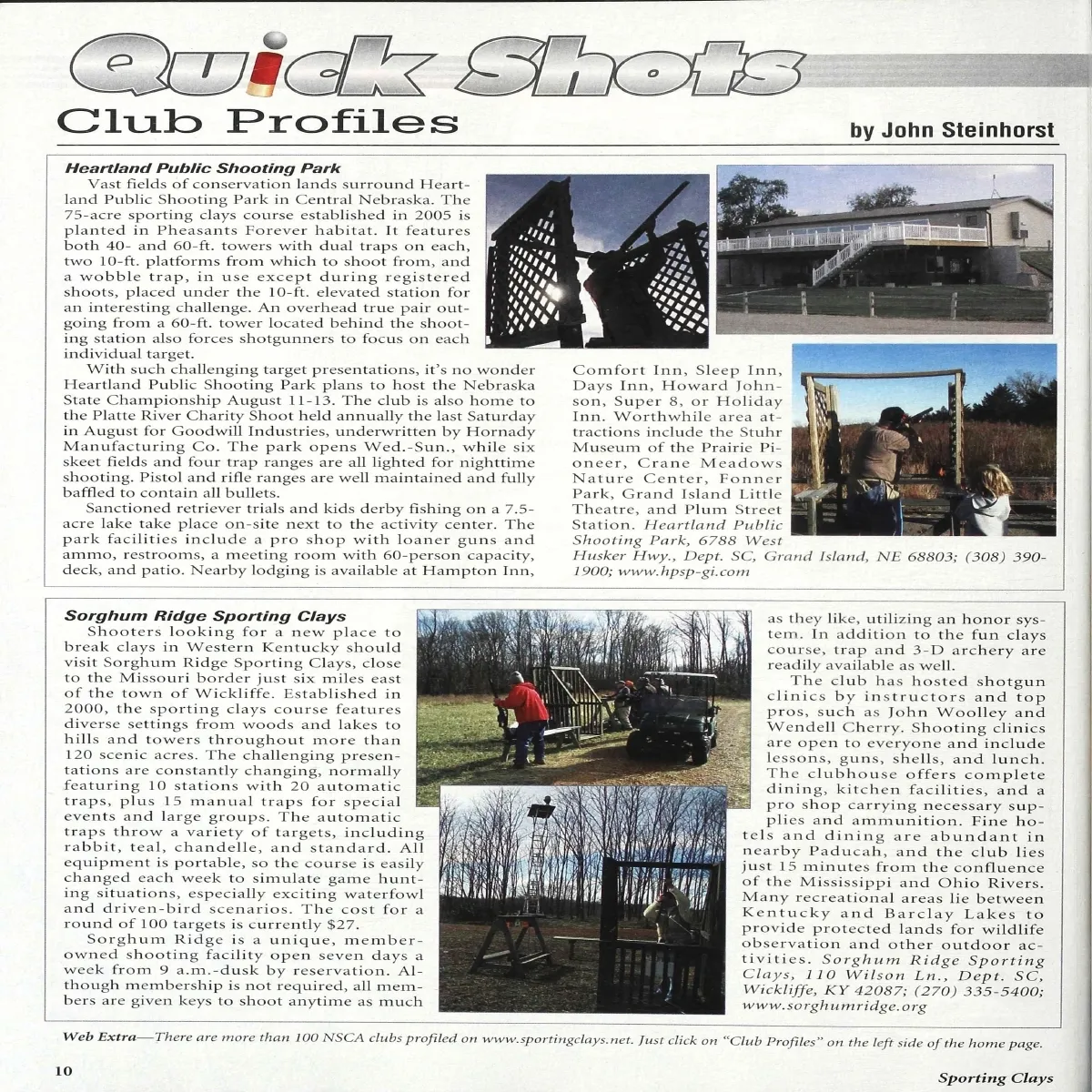 Quick Shots

Club Profiles

by John Steinhorst

Heartland Public Shooting Park

Vast fields of conservation lands surround Heartland Public Shooting Park in Central Nebraska. The 75-acre sporting clays course established in 2005 is planted in Pheasants Forever habitat. It features both 40- and 60-ft. towers with dual traps on each, two 10-ft. platforms from which to shoot from, and a wobble trap, in use except during registered shoots, placed under the 10-ft. elevated station for an interesting challenge. An overhead true pair outgoing from a 60-ft. tower located behind the shooting station also forces shotgunners to focus on each individual target.

With such challenging target presentations, it's no wonder Heartland Public Shooting Park plans to host the Nebraska State Championship August 11-13. The club is also home to the Platte River Charity Shoot held annually the last Saturday in August for Goodwill Industries, underwritten by Hornady Manufacturing Co. The park opens Wed.-Sun., while six skeet fields and four trap ranges are all lighted for nighttime shooting. Pistol and rifle ranges are well maintained and fully baffled to contain all bullets.

Sanctioned retriever trials and kids derby fishing on a 7.5-acre lake take place on-site next to the activity center. The park facilities include a pro shop with loaner guns and ammo, restrooms, a meeting room with 60-person capacity, deck, and patio. Nearby lodging is available at Hampton Inn, Comfort Inn, Sleep Inn, Days Inn, Howard Johnson, Super 8, or Holiday Inn. Worthwhile area attractions include the Stuhr Museum of the Prairie Pioneer, Crane Meadows Nature Center, Fonner Park, Grand Island Little Theatre, and Plum Street Station. Heartland Public Shooting Park, 6788 West Husker Hwy., Dept. SC, Grand Island, NE 68803; (308) 390-1900; www.hpsp-gi.com

Sorghum Ridge Sporting Clays

Shooters looking for a new place to break clays in Western Kentucky should visit Sorghum Ridge Sporting Clays, close to the Missouri border just six miles east of the town of Wickliffe. Established in 2000, the sporting clays course features diverse settings from woods and lakes to hills and towers throughout more than 120 scenic acres. The challenging presentations are constantly changing, normally featuring 10 stations with 20 automatic traps, plus 15 manual traps for special events and large groups. The automatic traps throw a variety of targets, including rabbit, teal, chandelle, and standard. All equipment is portable, so the course is easily changed each week to simulate game hunting situations, especially exciting waterfowl and driven-bird scenarios. The cost for a round of 100 targets is currently $27.

Sorghum Ridge is a unique, member-owned shooting facility open seven days a week from 9 a.m.-dusk by reservation. Although membership is not required, all members are given keys to shoot anytime as much as they like, utilizing an honor system. In addition to the fun clays course, trap and 3-D archery are readily available as well.

The club has hosted shotgun clinics by instructors and top pros, such as John Woolley and Wendell Cherry. Shooting clinics are open to everyone and include lessons, guns, shells, and lunch. The clubhouse offers complete dining, kitchen facilities, and a pro shop carrying necessary supplies and ammunition. Fine hotels and dining are abundant in nearby Paducah, and the club lies just 15 minutes from the confluence of the Mississippi and Ohio Rivers. Many recreational areas lie between Kentucky and Barclay Lakes to provide protected lands for wildlife observation and other outdoor activities. Sorghum Ridge Sporting Clays, 110 Wilson Ln., Dept. SC, Wickliffe, KY 42087; (270) 335-5400; www.sorghumridge.org

Web Extra—There are more than 100 NSCA clubs profiled on www.sportingclays.net. Just click on "Club Profiles" on the left side of the home page.

10

Sporting Clays